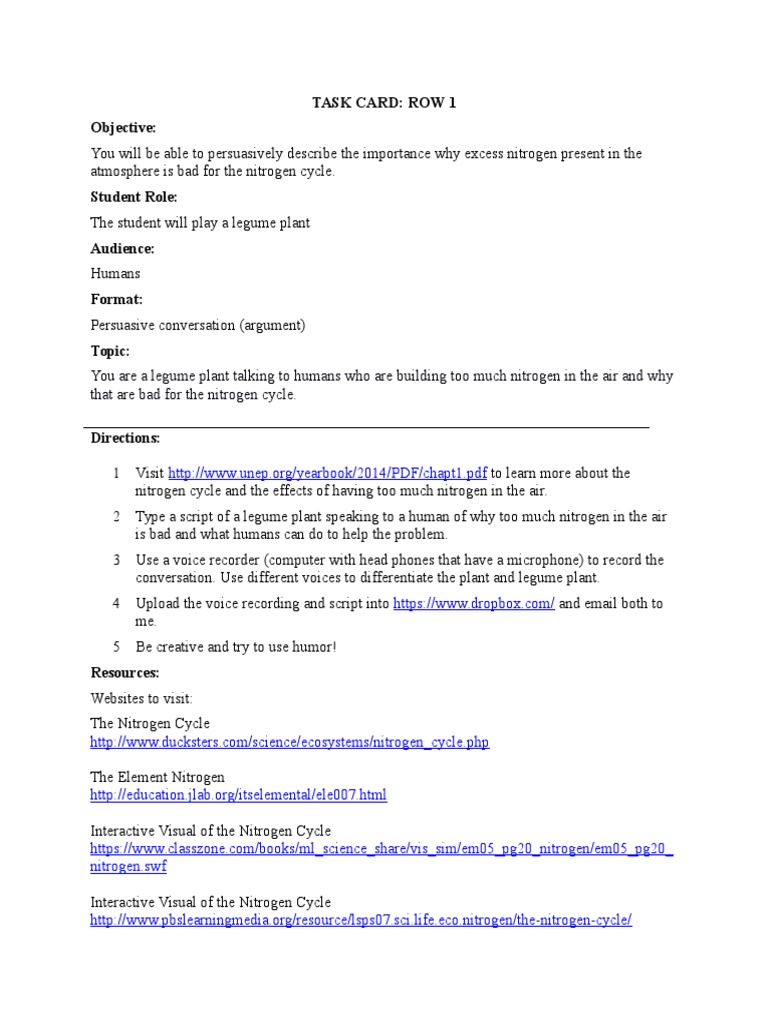 TASK CARD: ROW 1

Objective:

You will be able to persuasively describe the importance why excess nitrogen present in the atmosphere is bad for the nitrogen cycle.

Student Role:

The student will play a legume plant

Audience:

Humans

Format:

Persuasive conversation (argument)

Topic:

You are a legume plant talking to humans who are building too much nitrogen in the air and why that are bad for the nitrogen cycle.

Directions:

1 Visit http://www.unep.org/yearbook/2014/PDF/chapt1.pdf to learn more about the nitrogen cycle and the effects of having too much nitrogen in the air.

2 Type a script of a legume plant speaking to a human of why too much nitrogen in the air is bad and what humans can do to help the problem.

3 Use a voice recorder (computer with head phones that have a microphone) to record the conversation. Use different voices to differentiate the plant and legume plant.

4 Upload the voice recording and script into https://www.dropbox.com/ and email both to me.

5 Be creative and try to use humor!

Resources:

Websites to visit:

The Nitrogen Cycle
http://www.ducksters.com/science/ecosystems/nitrogen_cycle.php

The Element Nitrogen
http://education.jlab.org/itselemental/ele007.html

Interactive Visual of the Nitrogen Cycle
https://www.classzone.com/books/ml_science_share/vis_sim/em05_pg20_nitrogen/em05_pg20_nitrogen.swf

Interactive Visual of the Nitrogen Cycle
http://www.pbslearningmedia.org/resource/lsps07.sci.life.eco.nitrogen/the-nitrogen-cycle/